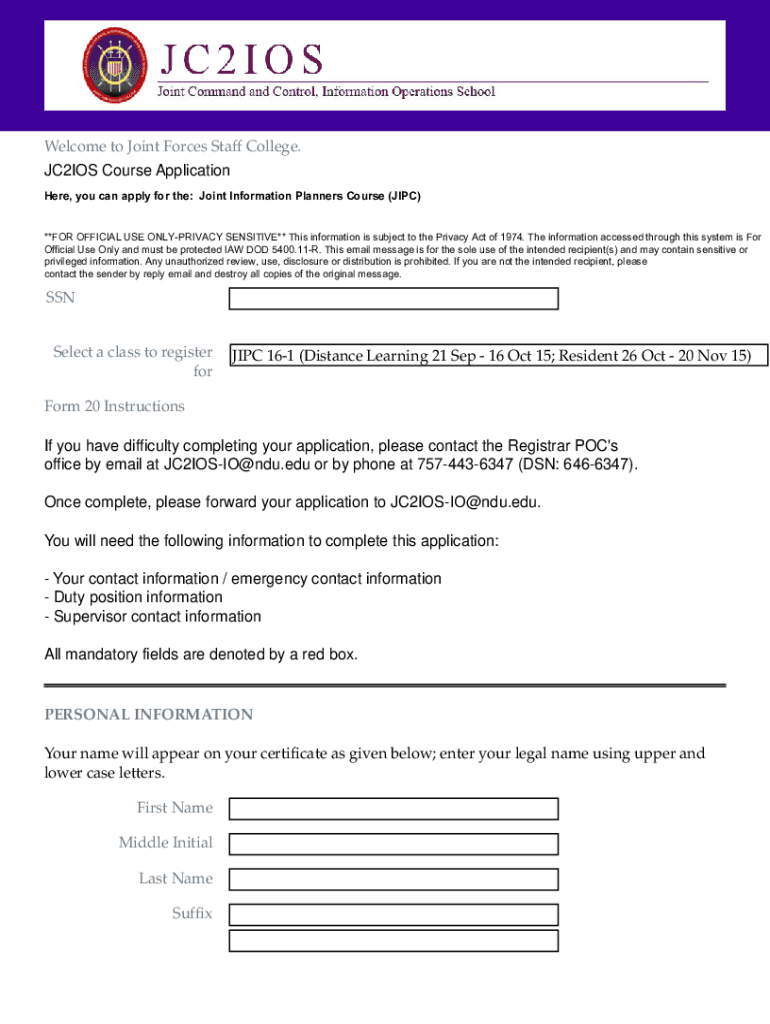 JC2IOS
Joint Command and Control, Information Operations School

Welcome to Joint Forces Staff College.

JC2IOS Course Application

Here, you can apply for the: Joint Information Planners Course (JIPC)

**FOR OFFICIAL USE ONLY-PRIVACY SENSITIVE** This information is subject to the Privacy Act of 1974. The information accessed through this system is For Official Use Only and must be protected IAW DOD 5400.11-R. This email message is for the sole use of the intended recipient(s) and may contain sensitive or privileged information. Any unauthorized review, use, disclosure or distribution is prohibited. If you are not the intended recipient, please contact the sender by reply email and destroy all copies of the original message.

SSN

Select a class to register for

JIPC 16-1 (Distance Learning 21 Sep - 16 Oct 15; Resident 26 Oct - 20 Nov 15)

Form 20 Instructions

If you have difficulty completing your application, please contact the Registrar POC's office by email at JC2IOS-IO@ndu.edu or by phone at 757-443-6347 (DSN: 646-6347).

Once complete, please forward your application to JC2IOS-IO@ndu.edu.

You will need the following information to complete this application:

- Your contact information / emergency contact information
- Duty position information
- Supervisor contact information

All mandatory fields are denoted by a red box.

PERSONAL INFORMATION

Your name will appear on your certificate as given below; enter your legal name using upper and lower case letters.

First Name

Middle Initial

Last Name

Suffix